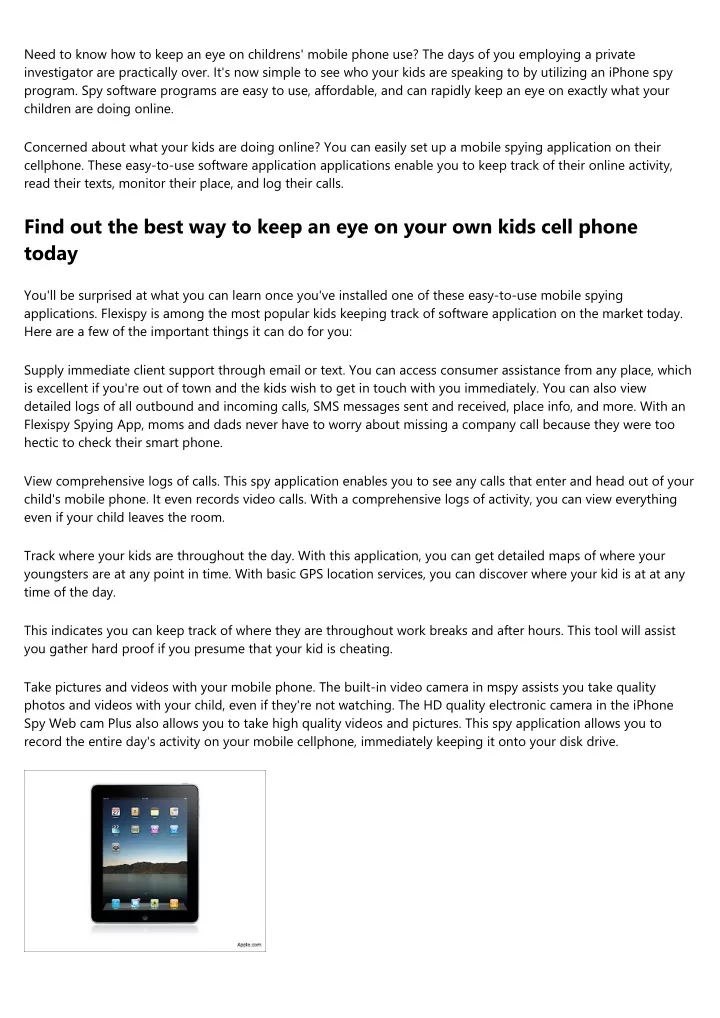 Need to know how to keep an eye on childrens' mobile phone use? The days of you employing a private investigator are practically over. It's now simple to see who your kids are speaking to by utilizing an iPhone spy program. Spy software programs are easy to use, affordable, and can rapidly keep an eye on exactly what your children are doing online.

Concerned about what your kids are doing online? You can easily set up a mobile spying application on their cellphone. These easy-to-use software application applications enable you to keep track of their online activity, read their texts, monitor their place, and log their calls.

Find out the best way to keep an eye on your own kids cell phone today

You'll be surprised at what you can learn once you've installed one of these easy-to-use mobile spying applications. Flexispy is among the most popular kids keeping track of software application on the market today. Here are a few of the important things it can do for you:

Supply immediate client support through email or text. You can access consumer assistance from any place, which is excellent if you're out of town and the kids wish to get in touch with you immediately. You can also view detailed logs of all outbound and incoming calls, SMS messages sent and received, place info, and more. With an Flexispy Spying App, moms and dads never have to worry about missing a company call because they were too hectic to check their smart phone.

View comprehensive logs of calls. This spy application enables you to see any calls that enter and head out of your child's mobile phone. It even records video calls. With a comprehensive logs of activity, you can view everything even if your child leaves the room.

Track where your kids are throughout the day. With this application, you can get detailed maps of where your youngsters are at any point in time. With basic GPS location services, you can discover where your kid is at at any time of the day.

This indicates you can keep track of where they are throughout work breaks and after hours. This tool will assist you gather hard proof if you presume that your kid is cheating.

Take pictures and videos with your mobile phone. The built-in video camera in mspy assists you take quality photos and videos with your child, even if they're not watching. The HD quality electronic camera in the iPhone Spy Web cam Plus also allows you to take high quality videos and pictures. This spy application allows you to record the entire day's activity on your mobile cellphone, immediately keeping it onto your disk drive.

Apple.com